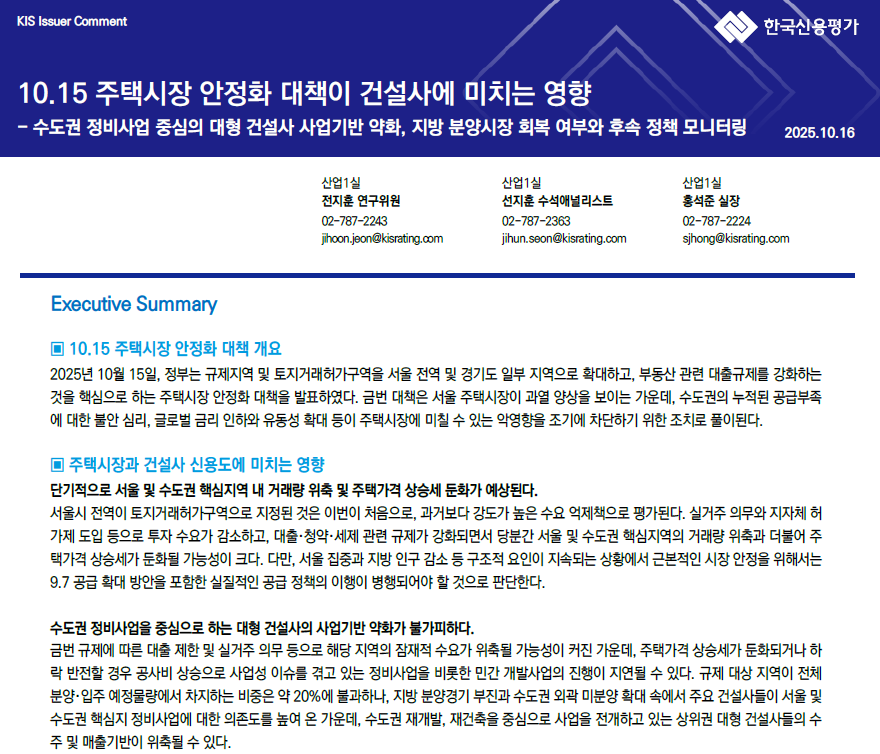 KIS Issuer Comment

한국신용평가

10.15 주택시장 안정화 대책이 건설사에 미치는 영향

– 수도권 정비사업 중심의 대형 건설사 사업기반 약화, 지방 분양시장 회복 여부와 후속 정책 모니터링

2025.10.16

산업1실
전지훈 연구위원
02-787-2243
jihoon.jeon@kisrating.com

산업1실
선지훈 수석애널리스트
02-787-2363
jihun.seon@kisrating.com

산업1실
홍석준 실장
02-787-2224
sjhong@kisrating.com

Executive Summary

▣ 10.15 주택시장 안정화 대책 개요

2025년 10월 15일, 정부는 규제지역 및 토지거래허가구역을 서울 전역 및 경기도 일부 지역으로 확대하고, 부동산 관련 대출규제를 강화하는 것을 핵심으로 하는 주택시장 안정화 대책을 발표하였다. 금번 대책은 서울 주택시장이 과열 양상을 보이는 가운데, 수도권의 누적된 공급부족에 대한 불안 심리, 글로벌 금리 인하와 유동성 확대 등이 주택시장에 미칠 수 있는 악영향을 조기에 차단하기 위한 조치로 풀이된다.

▣ 주택시장과 건설사 신용도에 미치는 영향

단기적으로 서울 및 수도권 핵심지역 내 거래량 위축 및 주택가격 상승세 둔화가 예상된다.

서울시 전역이 토지거래허가구역으로 지정된 것은 이번이 처음으로, 과거보다 강도가 높은 수요 억제책으로 평가된다. 실거주 의무와 지자체 허가제 도입 등으로 투자 수요가 감소하고, 대출·청약·세제 관련 규제가 강화되면서 당분간 서울 및 수도권 핵심지역의 거래량 위축과 더불어 주택가격 상승세가 둔화될 가능성이 크다. 다만, 서울 집중과 지방 인구 감소 등 구조적 요인이 지속되는 상황에서 근본적인 시장 안정을 위해서는 9.7 공급 확대 방안을 포함한 실질적인 공급 정책의 이행이 병행되어야 할 것으로 판단한다.

수도권 정비사업을 중심으로 하는 대형 건설사의 사업기반 약화가 불가피하다.

금번 규제에 따른 대출 제한 및 실거주 의무 등으로 해당 지역의 잠재적 수요가 위축될 가능성이 커진 가운데, 주택가격 상승세가 둔화되거나 하락 반전할 경우 공사비 상승으로 사업성 이슈를 겪고 있는 정비사업을 비롯한 민간 개발사업의 진행이 지연될 수 있다. 규제 대상 지역이 전체 분양·입주 예정물량에서 차지하는 비중은 약 20%에 불과하나, 지방 분양경기 부진과 수도권 외곽 미분양 확대 속에서 주요 건설사들이 서울 및 수도권 핵심지 정비사업에 대한 의존도를 높여 온 가운데, 수도권 재개발, 재건축을 중심으로 사업을 전개하고 있는 상위권 대형 건설사들의 수주 및 매출기반이 위축될 수 있다.